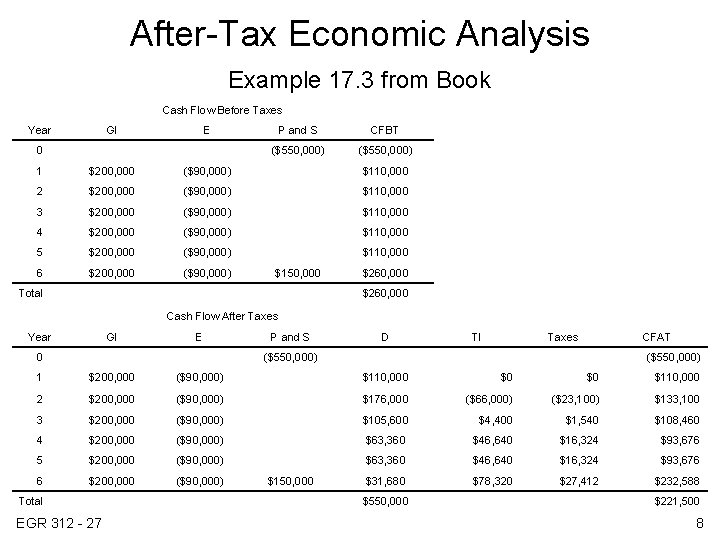 After-Tax Economic Analysis

Example 17.3 from Book

Cash Flow Before Taxes

| Year | GI | E | P and S | CFBT |
|---|---|---|---|---|
| 0 | | | (\$550,000) | (\$550,000) |
| 1 | \$200,000 | (\$90,000) | | \$110,000 |
| 2 | \$200,000 | (\$90,000) | | \$110,000 |
| 3 | \$200,000 | (\$90,000) | | \$110,000 |
| 4 | \$200,000 | (\$90,000) | | \$110,000 |
| 5 | \$200,000 | (\$90,000) | | \$110,000 |
| 6 | \$200,000 | (\$90,000) | \$150,000 | \$260,000 |
| Total | | | | \$260,000 |

Cash Flow After Taxes

| Year | GI | E | P and S | D | TI | Taxes | CFAT |
|---|---|---|---|---|---|---|---|
| 0 | | | (\$550,000) | | | | (\$550,000) |
| 1 | \$200,000 | (\$90,000) | | \$110,000 | \$0 | \$0 | \$110,000 |
| 2 | \$200,000 | (\$90,000) | | \$176,000 | (\$66,000) | (\$23,100) | \$133,100 |
| 3 | \$200,000 | (\$90,000) | | \$105,600 | \$4,400 | \$1,540 | \$108,460 |
| 4 | \$200,000 | (\$90,000) | | \$63,360 | \$46,640 | \$16,324 | \$93,676 |
| 5 | \$200,000 | (\$90,000) | | \$63,360 | \$46,640 | \$16,324 | \$93,676 |
| 6 | \$200,000 | (\$90,000) | \$150,000 | \$31,680 | \$78,320 | \$27,412 | \$232,588 |
| Total | | | | \$550,000 | | | \$221,500 |

EGR 312 - 27

8